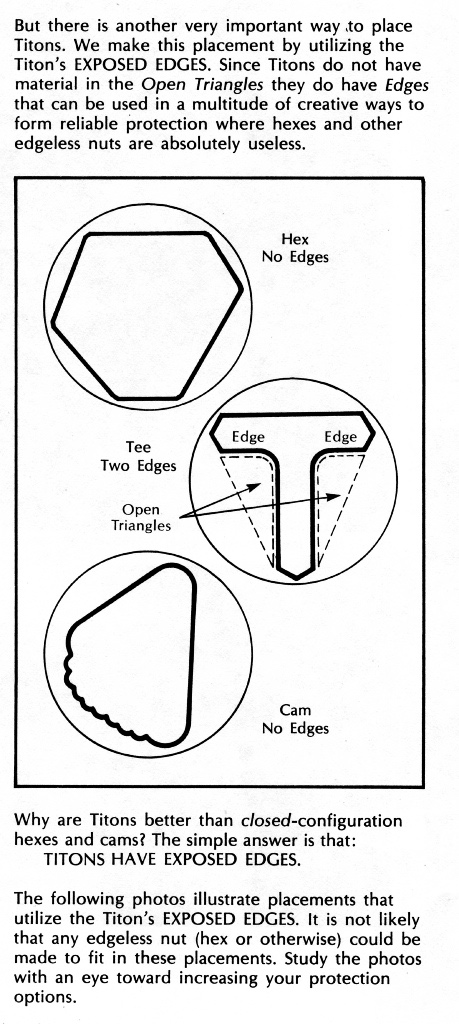 But there is another very important way to place Titons. We make this placement by utilizing the Titon's EXPOSED EDGES. Since Titons do not have material in the Open Triangles they do have Edges that can be used in a multitude of creative ways to form reliable protection where hexes and other edgeless nuts are absolutely useless.

Hex
No Edges

Tee
Two Edges

Edge

Edge

Open
Triangles

Cam
No Edges

Why are Titons better than closed-configuration hexes and cams? The simple answer is that:
TITONS HAVE EXPOSED EDGES.

The following photos illustrate placements that utilize the Titon's EXPOSED EDGES. It is not likely that any edgeless nut (hex or otherwise) could be made to fit in these placements. Study the photos with an eye toward increasing your protection options.